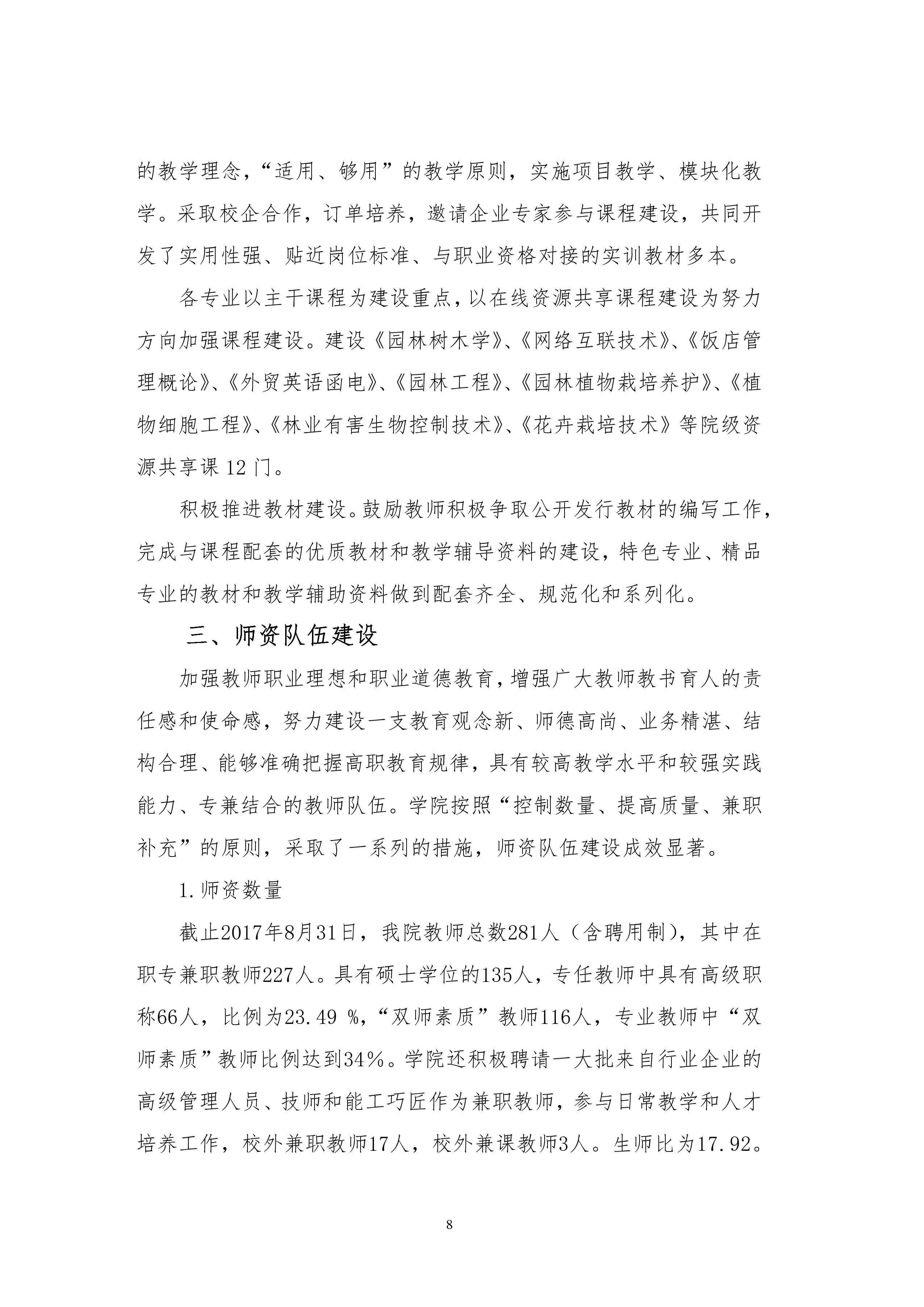 的教学理念,“适用、够用”的教学原则,实施项目教学、模块化教学。采取校企合作,订单培养,邀请企业专家参与课程建设,共同开发了实用性强、贴近岗位标准、与职业资格对接的实训教材多本。

各专业以主干课程为建设重点,以在线资源共享课程建设为努力方向加强课程建设。建设《园林树木学》、《网络互联技术》、《饭店管理概论》、《外贸英语函电》、《园林工程》、《园林植物栽培养护》、《植物细胞工程》、《林业有害生物控制技术》、《花卉栽培技术》等院级资源共享课 12 门。

积极推进教材建设。鼓励教师积极争取公开发行教材的编写工作,完成与课程配套的优质教材和教学辅导资料的建设,特色专业、精品专业的教材和教学辅助资料做到配套齐全、规范化和系列化。

三、师资队伍建设

加强教师职业理想和职业道德教育,增强广大教师教书育人的责任感和使命感,努力建设一支教育观念新、师德高尚、业务精湛、结构合理、能够准确把握高职教育规律,具有较高教学水平和较强实践能力、专兼结合的教师队伍。学院按照“控制数量、提高质量、兼职补充”的原则,采取了一系列的措施,师资队伍建设成效显著。

1.师资数量

截止2017年8月31日,我院教师总数281人(含聘用制),其中在职专兼职教师227人。具有硕士学位的135人,专任教师中具有高级职称66人,比例为23.49 %,“双师素质”教师116人,专业教师中“双师素质”教师比例达到34%。学院还积极聘请一大批来自行业企业的高级管理人员、技师和能工巧匠作为兼职教师,参与日常教学和人才培养工作,校外兼职教师17人,校外兼课教师3人。生师比为17.92。

8